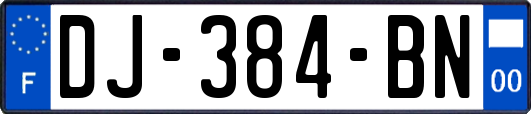 F

DJ-384-BN

00